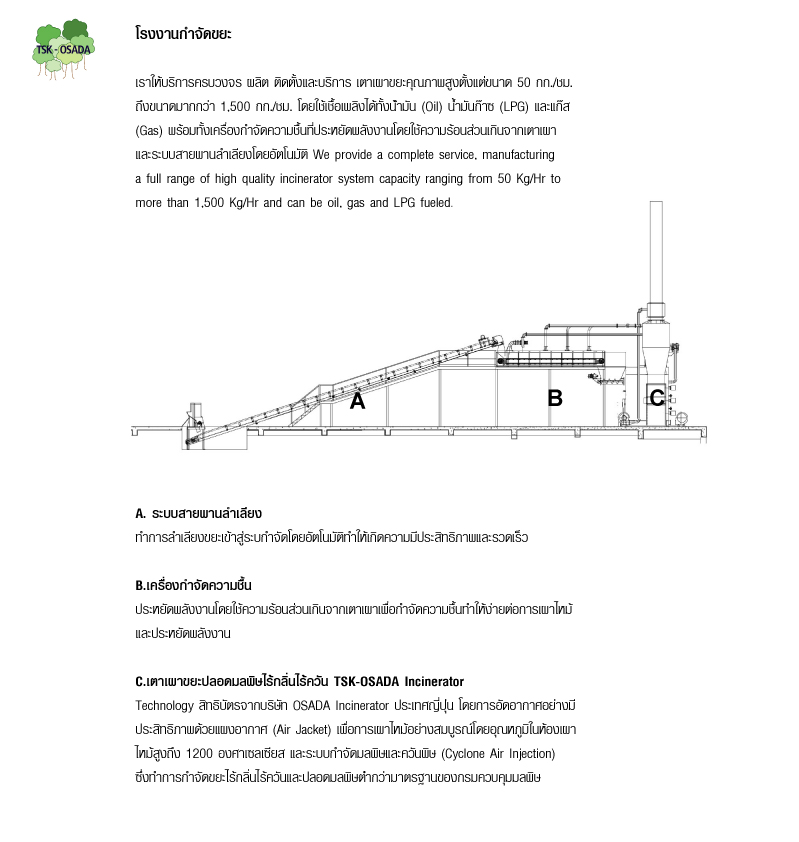 TSK - OSADA

โรงงานกำจัดขยะ

เราให้บริการครบวงจร ผลิต ติดตั้งและบริการ เตาเผาขยะคุณภาพสูงตั้งแต่ขนาด 50 กก./ชม. ถึงขนาดมากกว่า 1,500 กก./ชม. โดยใช้เชื้อเพลิงได้ทั้งน้ำมัน (Oil) น้ำมันก๊าซ (LPG) และแก๊ส (Gas) พร้อมทั้งเครื่องกำจัดความชื้นที่ประหยัดพลังงานโดยใช้ความร้อนส่วนเกินจากเตาเผา และระบบสายพานลำเลียงโดยอัตโนมัติ We provide a complete service, manufacturing a full range of high quality incinerator system capacity ranging from 50 Kg/Hr to more than 1,500 Kg/Hr and can be oil, gas and LPG fueled.

A

B

C

A. ระบบสายพานลำเลียง
ทำการลำเลียงขยะเข้าสู่ระบกำจัดโดยอัตโนมัติทำให้เกิดความมีประสิทธิภาพและรวดเร็ว

B.เครื่องกำจัดความชื้น
ประหยัดพลังงานโดยใช้ความร้อนส่วนเกินจากเตาเผาเพื่อกำจัดความชื้นทำให้ง่ายต่อการเผาไหม้และประหยัดพลังงาน

C.เตาเผาขยะปลอดมลพิษไร้กลิ่นไร้ควัน TSK-OSADA Incinerator
Technology สิทธิบัตรจากบริษัท OSADA Incinerator ประเทศญี่ปุ่น โดยการอัดอากาศอย่างมีประสิทธิภาพด้วยแผงอากาศ (Air Jacket) เพื่อการเผาไหม้อย่างสมบูรณ์โดยอุณหภูมิในห้องเผาไหม้สูงถึง 1200 องศาเซลเซียส และระบบกำจัดมลพิษและควันพิษ (Cyclone Air Injection) ซึ่งทำการกำจัดขยะไร้กลิ่นไร้ควันและปลอดมลพิษต่ำกว่ามาตรฐานของกรมควบคุมมลพิษ